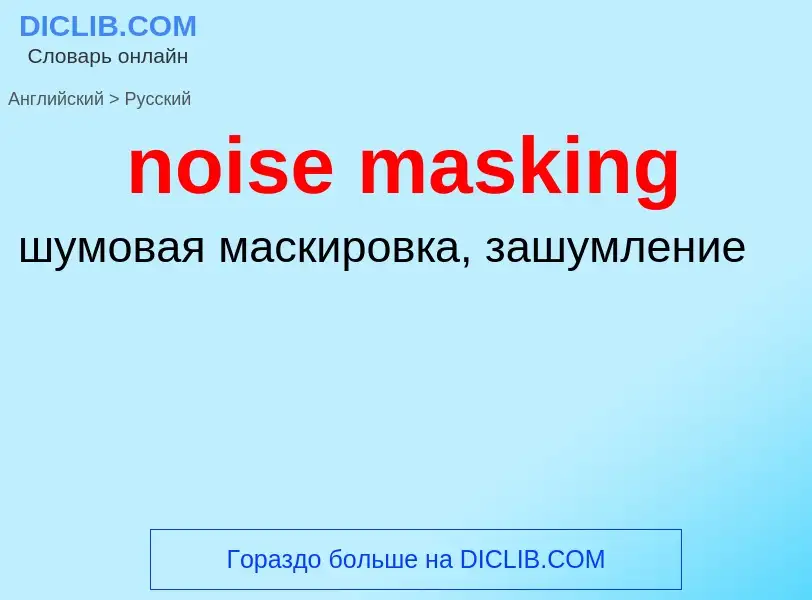 DICLIB.COM
Словарь онлайн

Английский > Русский

noise masking

шумовая маскировка, зашумление

Гораздо больше на DICLIB.COM